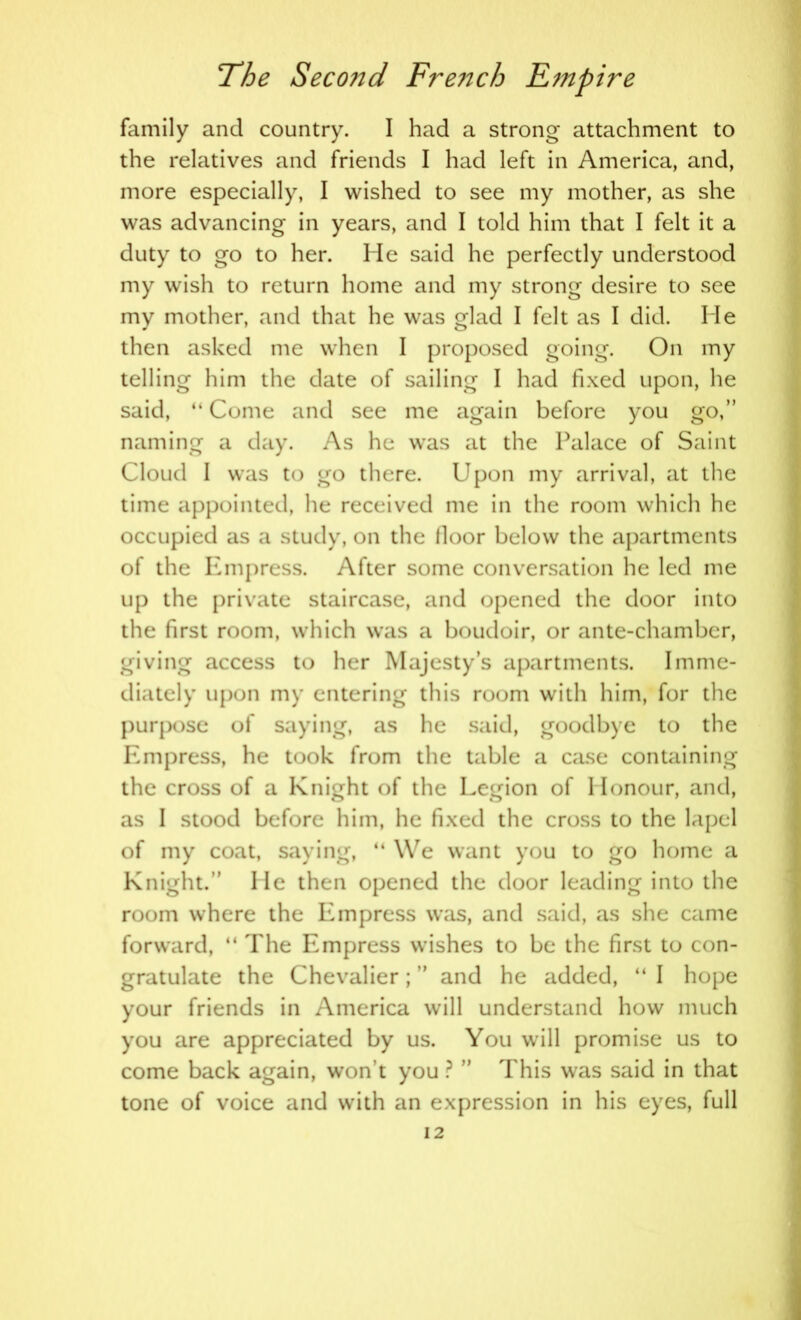 The Second French Empire

family and country. I had a strong attachment to the relatives and friends I had left in America, and, more especially, I wished to see my mother, as she was advancing in years, and I told him that I felt it a duty to go to her. He said he perfectly understood my wish to return home and my strong desire to see my mother, and that he was glad I felt as I did. He then asked me when I proposed going. On my telling him the date of sailing I had fixed upon, he said, "Come and see me again before you go," naming a day. As he was at the Palace of Saint Cloud I was to go there. Upon my arrival, at the time appointed, he received me in the room which he occupied as a study, on the floor below the apartments of the Empress. After some conversation he led me up the private staircase, and opened the door into the first room, which was a boudoir, or ante-chamber, giving access to her Majesty's apartments. Immediately upon my entering this room with him, for the purpose of saying, as he said, goodbye to the Empress, he took from the table a case containing the cross of a Knight of the Legion of Honour, and, as I stood before him, he fixed the cross to the lapel of my coat, saying, "We want you to go home a Knight." He then opened the door leading into the room where the Empress was, and said, as she came forward, "The Empress wishes to be the first to congratulate the Chevalier;" and he added, "I hope your friends in America will understand how much you are appreciated by us. You will promise us to come back again, won't you?" This was said in that tone of voice and with an expression in his eyes, full

12